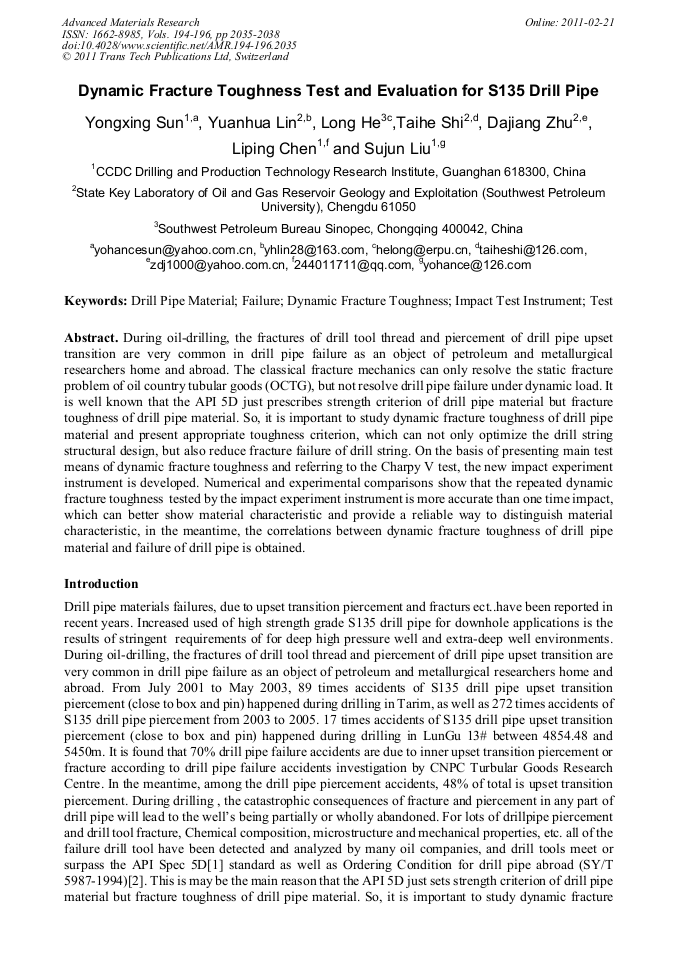 Advanced Materials Research
ISSN: 1662-8985, Vols. 194-196, pp 2035-2038
doi:10.4028/www.scientific.net/AMR.194-196.2035
© 2011 Trans Tech Publications Ltd, Switzerland

Online: 2011-02-21

Dynamic Fracture Toughness Test and Evaluation for S135 Drill Pipe

Yongxing Sun$^{1,a}$, Yuanhua Lin$^{2,b}$, Long He$^{3c}$,Taihe Shi$^{2,d}$, Dajiang Zhu$^{2,e}$, Liping Chen$^{1,f}$ and Sujun Liu$^{1,g}$

$^{1}$CCDC Drilling and Production Technology Research Institute, Guanghan 618300, China

$^{2}$State Key Laboratory of Oil and Gas Reservoir Geology and Exploitation (Southwest Petroleum University), Chengdu 61050

$^{3}$Southwest Petroleum Bureau Sinopec, Chongqing 400042, China

$^{a}$yohancesun@yahoo.com.cn, $^{b}$yhlin28@163.com, $^{c}$helong@erpu.cn, $^{d}$taiheshi@126.com, $^{e}$zdj1000@yahoo.com.cn, $^{f}$244011711@qq.com, $^{g}$yohance@126.com

Keywords: Drill Pipe Material; Failure; Dynamic Fracture Toughness; Impact Test Instrument; Test

Abstract. During oil-drilling, the fractures of drill tool thread and piercement of drill pipe upset transition are very common in drill pipe failure as an object of petroleum and metallurgical researchers home and abroad. The classical fracture mechanics can only resolve the static fracture problem of oil country tubular goods (OCTG), but not resolve drill pipe failure under dynamic load. It is well known that the API 5D just prescribes strength criterion of drill pipe material but fracture toughness of drill pipe material. So, it is important to study dynamic fracture toughness of drill pipe material and present appropriate toughness criterion, which can not only optimize the drill string structural design, but also reduce fracture failure of drill string. On the basis of presenting main test means of dynamic fracture toughness and referring to the Charpy V test, the new impact experiment instrument is developed. Numerical and experimental comparisons show that the repeated dynamic fracture toughness tested by the impact experiment instrument is more accurate than one time impact, which can better show material characteristic and provide a reliable way to distinguish material characteristic, in the meantime, the correlations between dynamic fracture toughness of drill pipe material and failure of drill pipe is obtained.

Introduction

Drill pipe materials failures, due to upset transition piercement and fracturs ect..have been reported in recent years. Increased used of high strength grade S135 drill pipe for downhole applications is the results of stringent requirements of for deep high pressure well and extra-deep well environments. During oil-drilling, the fractures of drill tool thread and piercement of drill pipe upset transition are very common in drill pipe failure as an object of petroleum and metallurgical researchers home and abroad. From July 2001 to May 2003, 89 times accidents of S135 drill pipe upset transition piercement (close to box and pin) happened during drilling in Tarim, as well as 272 times accidents of S135 drill pipe piercement from 2003 to 2005. 17 times accidents of S135 drill pipe upset transition piercement (close to box and pin) happened during drilling in LunGu 13# between 4854.48 and 5450m. It is found that 70% drill pipe failure accidents are due to inner upset transition piercement or fracture according to drill pipe failure accidents investigation by CNPC Turbular Goods Research Centre. In the meantime, among the drill pipe piercement accidents, 48% of total is upset transition piercement. During drilling , the catastrophic consequences of fracture and piercement in any part of drill pipe will lead to the well's being partially or wholly abandoned. For lots of drillpipe piercement and drill tool fracture, Chemical composition, microstructure and mechanical properties, etc. all of the failure drill tool have been detected and analyzed by many oil companies, and drill tools meet or surpass the API Spec 5D[1] standard as well as Ordering Condition for drill pipe abroad (SY/T 5987-1994)[2]. This is may be the main reason that the API 5D just sets strength criterion of drill pipe material but fracture toughness of drill pipe material. So, it is important to study dynamic fracture